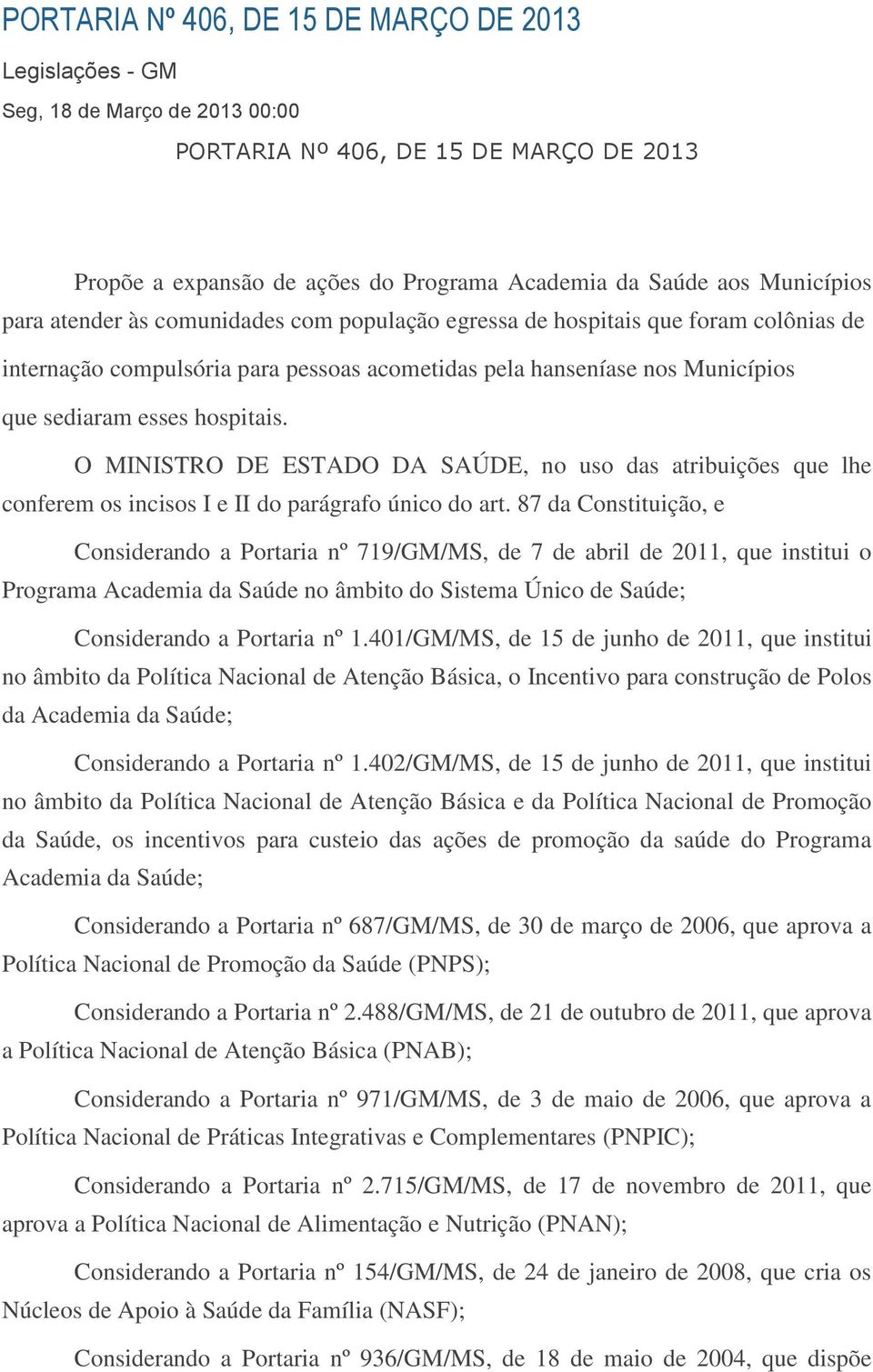 PORTARIA Nº 406, DE 15 DE MARÇO DE 2013

Legislações - GM

Seg, 18 de Março de 2013 00:00

PORTARIA Nº 406, DE 15 DE MARÇO DE 2013

Propõe a expansão de ações do Programa Academia da Saúde aos Municípios para atender às comunidades com população egressa de hospitais que foram colônias de internação compulsória para pessoas acometidas pela hanseníase nos Municípios que sediaram esses hospitais.

O MINISTRO DE ESTADO DA SAÚDE, no uso das atribuições que lhe conferem os incisos I e II do parágrafo único do art. 87 da Constituição, e

Considerando a Portaria nº 719/GM/MS, de 7 de abril de 2011, que institui o Programa Academia da Saúde no âmbito do Sistema Único de Saúde;

Considerando a Portaria nº 1.401/GM/MS, de 15 de junho de 2011, que institui no âmbito da Política Nacional de Atenção Básica, o Incentivo para construção de Polos da Academia da Saúde;

Considerando a Portaria nº 1.402/GM/MS, de 15 de junho de 2011, que institui no âmbito da Política Nacional de Atenção Básica e da Política Nacional de Promoção da Saúde, os incentivos para custeio das ações de promoção da saúde do Programa Academia da Saúde;

Considerando a Portaria nº 687/GM/MS, de 30 de março de 2006, que aprova a Política Nacional de Promoção da Saúde (PNPS);

Considerando a Portaria nº 2.488/GM/MS, de 21 de outubro de 2011, que aprova a Política Nacional de Atenção Básica (PNAB);

Considerando a Portaria nº 971/GM/MS, de 3 de maio de 2006, que aprova a Política Nacional de Práticas Integrativas e Complementares (PNPIC);

Considerando a Portaria nº 2.715/GM/MS, de 17 de novembro de 2011, que aprova a Política Nacional de Alimentação e Nutrição (PNAN);

Considerando a Portaria nº 154/GM/MS, de 24 de janeiro de 2008, que cria os Núcleos de Apoio à Saúde da Família (NASF);

Considerando a Portaria nº 936/GM/MS, de 18 de maio de 2004, que dispõe